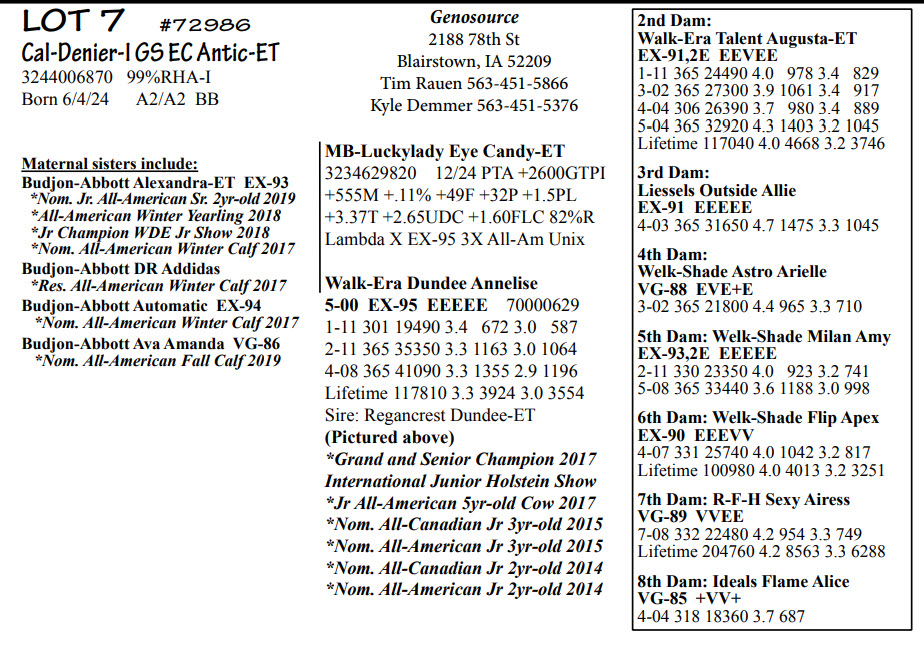 LOT 7 #72986
Cal-Denier-I GS EC Antic-ET
3244006870 99%RHA-I
Born 6/4/24 A2/A2 BB

Maternal sisters include:
Budjon-Abbott Alexandra-ET EX-93
*Nom. Jr. All-American Sr. 2yr-old 2019
*All-American Winter Yearling 2018
*Jr Champion WDE Jr Show 2018
*Nom. All-American Winter Calf 2017
Budjon-Abbott DR Addidas
*Res. All-American Winter Calf 2017
Budjon-Abbott Automatic EX-94
*Nom. All-American Winter Calf 2017
Budjon-Abbott Ava Amanda VG-86
*Nom. All-American Fall Calf 2019

Genosource
2188 78th St
Blairstown, IA 52209
Tim Rauen 563-451-5866
Kyle Demmer 563-451-5376

MB-Luckylady Eye Candy-ET
3234629820 12/24 PTA +2600GTPI +555M +.11% +49F +32P +1.5PL +3.37T +2.65UDC +1.60FLC 82%R
Lambda X EX-95 3X All-Am Unix

Walk-Era Dundee Annelise
5-00 EX-95 EEEEE 70000629
1-11 301 19490 3.4 672 3.0 587
2-11 365 35350 3.3 1163 3.0 1064
4-08 365 41090 3.3 1355 2.9 1196
Lifetime 117810 3.3 3924 3.0 3554
Sire: Regancrest Dundee-ET
(Pictured above)
*Grand and Senior Champion 2017 International Junior Holstein Show
*Jr All-American 5yr-old Cow 2017
*Nom. All-Canadian Jr 3yr-old 2015
*Nom. All-American Jr 3yr-old 2015
*Nom. All-Canadian Jr 2yr-old 2014
*Nom. All-American Jr 2yr-old 2014

2nd Dam:
Walk-Era Talent Augusta-ET
EX-91,2E EEVEE
1-11 365 24490 4.0 978 3.4 829
3-02 365 27300 3.9 1061 3.4 917
4-04 306 26390 3.7 980 3.4 889
5-04 365 32920 4.3 1403 3.2 1045
Lifetime 117040 4.0 4668 3.2 3746

3rd Dam:
Liessels Outside Allie
EX-91 EEEEE
4-03 365 31650 4.7 1475 3.3 1045

4th Dam:
Welk-Shade Astro Arielle
VG-88 EVE+E
3-02 365 21800 4.4 965 3.3 710

5th Dam: Welk-Shade Milan Amy
EX-93,2E EEEEE
2-11 330 23350 4.0 923 3.2 741
5-08 365 33440 3.6 1188 3.0 998

6th Dam: Welk-Shade Flip Apex
EX-90 EEEVV
4-07 331 25740 4.0 1042 3.2 817
Lifetime 100980 4.0 4013 3.2 3251

7th Dam: R-F-H Sexy Airess
VG-89 VVEE
7-08 332 22480 4.2 954 3.3 749
Lifetime 204760 4.2 8563 3.3 6288

8th Dam: Ideals Flame Alice
VG-85 +VV+
4-04 318 18360 3.7 687